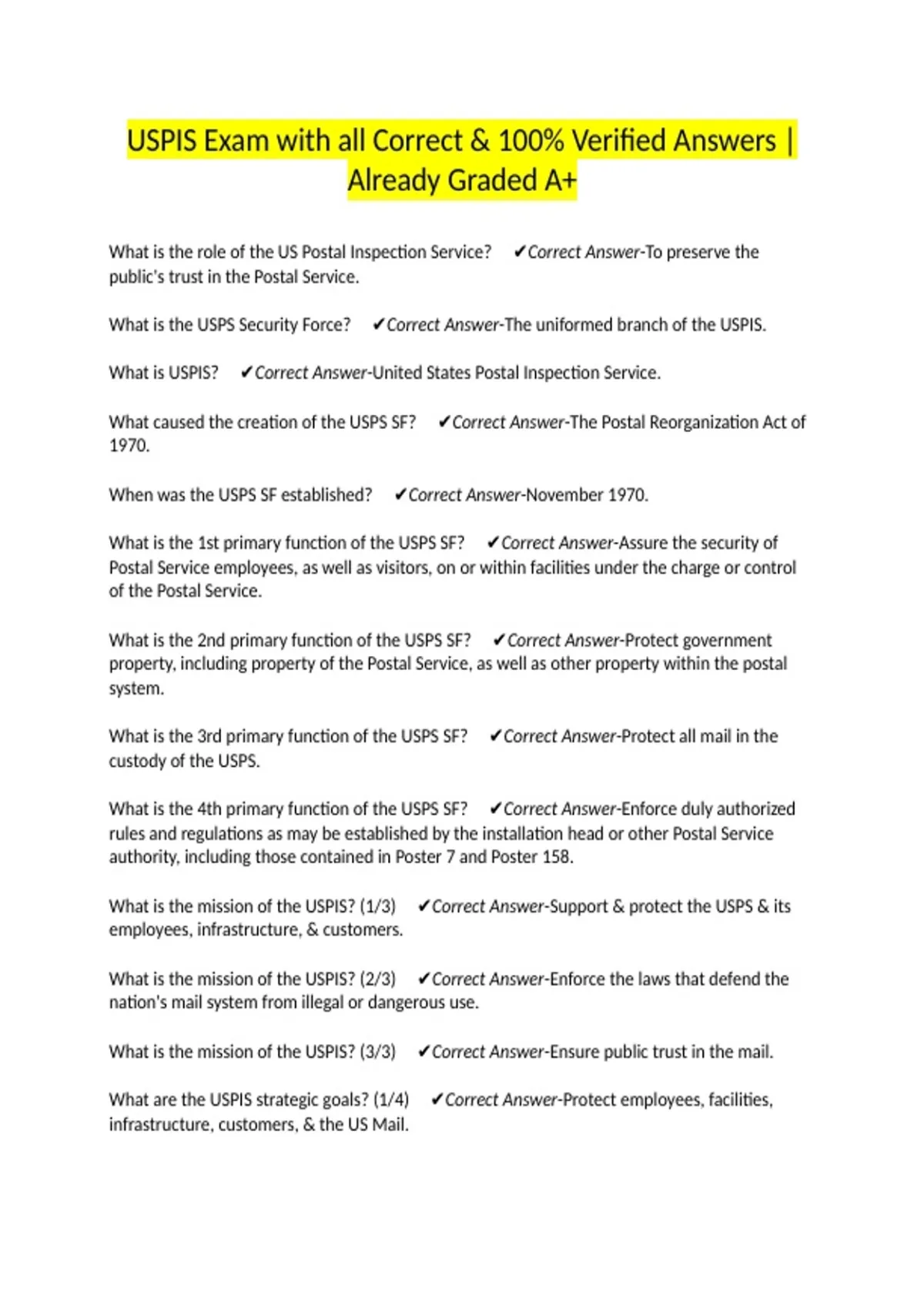 USPIS Exam with all Correct & 100% Verified Answers | Already Graded A+

What is the role of the US Postal Inspection Service? ✔Correct Answer-To preserve the public's trust in the Postal Service.

What is the USPS Security Force? ✔Correct Answer-The uniformed branch of the USPIS.

What is USPIS? ✔Correct Answer-United States Postal Inspection Service.

What caused the creation of the USPS SF? ✔Correct Answer-The Postal Reorganization Act of 1970.

When was the USPS SF established? ✔Correct Answer-November 1970.

What is the 1st primary function of the USPS SF? ✔Correct Answer-Assure the security of Postal Service employees, as well as visitors, on or within facilities under the charge or control of the Postal Service.

What is the 2nd primary function of the USPS SF? ✔Correct Answer-Protect government property, including property of the Postal Service, as well as other property within the postal system.

What is the 3rd primary function of the USPS SF? ✔Correct Answer-Protect all mail in the custody of the USPS.

What is the 4th primary function of the USPS SF? ✔Correct Answer-Enforce duly authorized rules and regulations as may be established by the installation head or other Postal Service authority, including those contained in Poster 7 and Poster 158.

What is the mission of the USPIS? (1/3) ✔Correct Answer-Support & protect the USPS & its employees, infrastructure, & customers.

What is the mission of the USPIS? (2/3) ✔Correct Answer-Enforce the laws that defend the nation's mail system from illegal or dangerous use.

What is the mission of the USPIS? (3/3) ✔Correct Answer-Ensure public trust in the mail.

What are the USPIS strategic goals? (1/4) ✔Correct Answer-Protect employees, facilities, infrastructure, customers, & the US Mail.